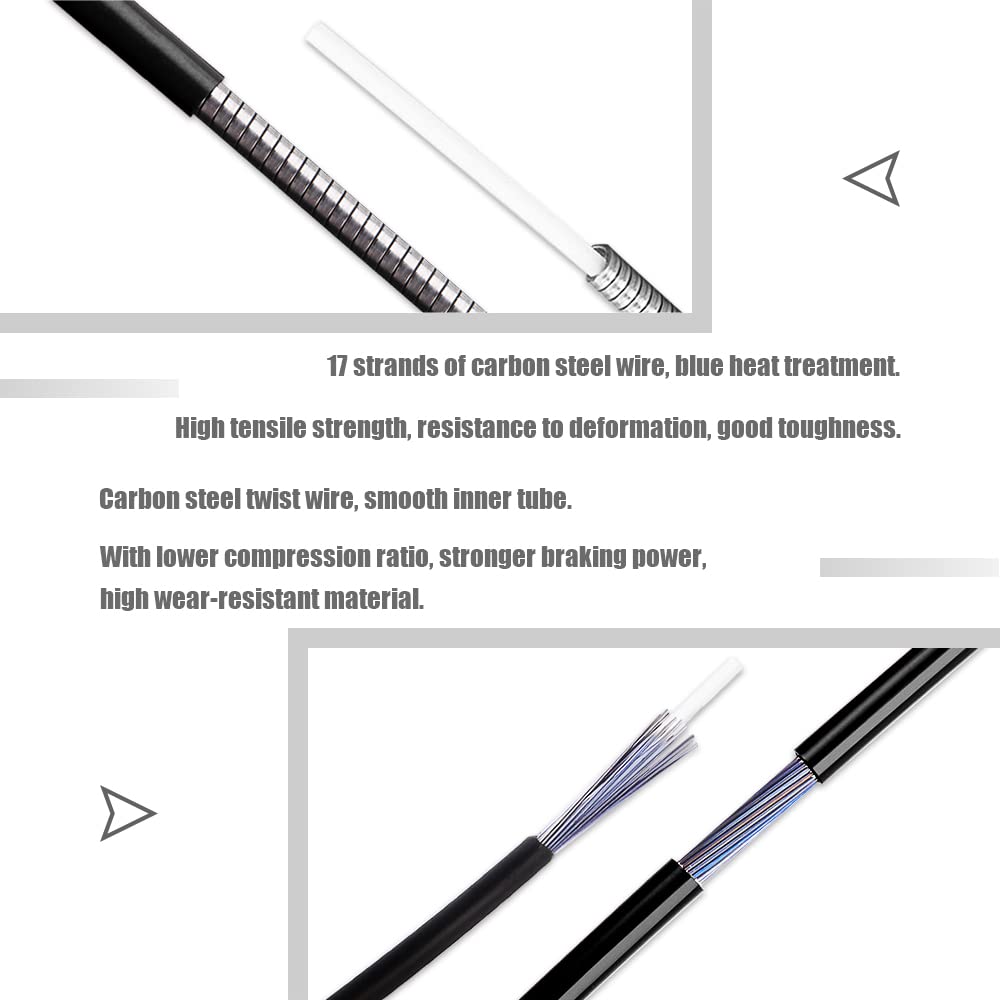 17 strands of carbon steel wire, blue heat treatment.

High tensile strength, resistance to deformation, good toughness.

Carbon steel twist wire, smooth inner tube.

With lower compression ratio, stronger braking power,
high wear-resistant material.